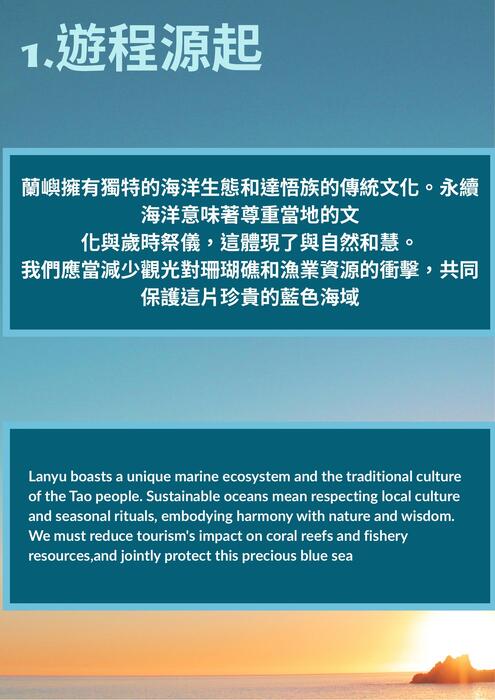 1.遊程源起

蘭嶼擁有獨特的海洋生態和達悟族的傳統文化。永續海洋意味著尊重當地的文化與歲時祭儀，這體現了與自然和慧。我們應當減少觀光對珊瑚礁和漁業資源的衝擊，共同保護這片珍貴的藍色海域

Lanyu boasts a unique marine ecosystem and the traditional culture of the Tao people. Sustainable oceans mean respecting local culture and seasonal rituals, embodying harmony with nature and wisdom. We must reduce tourism's impact on coral reefs and fishery resources,and jointly protect this precious blue sea